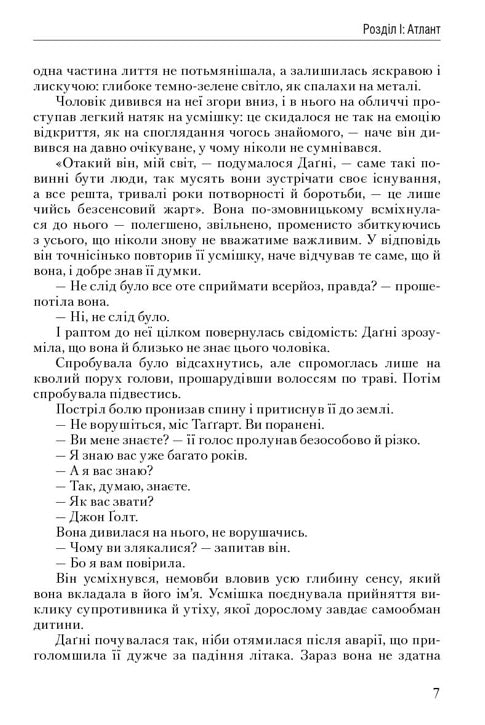 Розділ І: Атлант

одна частина лиття не потьмянішала, а залишилась яскравою і лискучою: глибоке темно-зелене світло, як спалахи на металі.

Чоловік дивився на неї згори вниз, і в нього на обличчі проступав легкий натяк на усмішку: це скидалося не так на емоцію відкриття, як на споглядання чогось знайомого, — наче він дивився на давно очікуване, у чому ніколи не сумнівався.

«Отакий він, мій світ, — подумалося Даґні, — саме такі повинні бути люди, так мусять вони зустрічати своє існування, а все решта, тривалі роки потворності й боротьби, — це лише чийсь безсенсовий жарт». Вона по-змовницькому всміхнулася до нього — полегшено, звільнено, променисто збиткуючись з усього, що ніколи знову не вважатиме важливим. У відповідь він точнісінько повторив її усмішку, наче відчував те саме, що й вона, і добре знав її думки.

— Не слід було все оте сприймати всерйоз, правда? — прошепотіла вона.

— Ні, не слід було.

І раптом до неї цілком повернулась свідомість: Даґні зрозуміла, що вона й близько не знає цього чоловіка.

Спробувала було відсахнутись, але спромоглась лише на кволий порух голови, прошарудівши волоссям по траві. Потім спробувала підвестись.

Постріл болю пронизав спину і притиснув її до землі.

— Не ворушіться, міс Таґґарт. Ви поранені.

— Ви мене знаєте? — її голос пролунав безособово й різко.

— Я знаю вас уже багато років.

— А я вас знаю?

— Так, думаю, знаєте.

— Як вас звати?

— Джон Ґолт.

Вона дивилася на нього, не ворушачись.

— Чому ви злякалися? — запитав він.

— Бо я вам повірила.

Він усміхнувся, немовби вловив усю глибину сенсу, який вона вкладала в його ім'я. Усмішка поєднувала прийняття виклику супротивника й утіху, якої дорослому завдає самообман дитини.

Даґні почувалася так, ніби отямилася після аварії, що приголомшила її дужче за падіння літака. Зараз вона не здатна

7